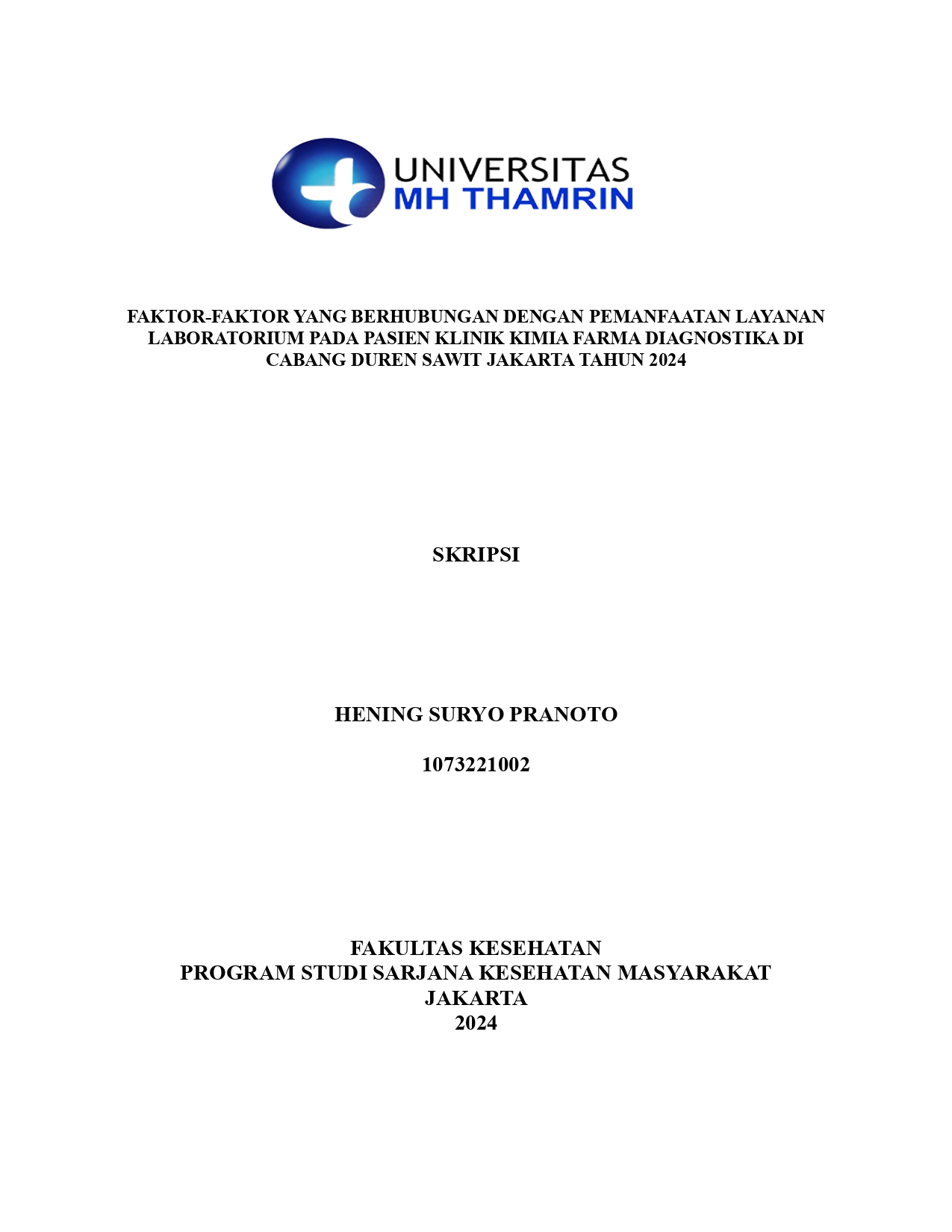 UNIVERSITAS
MH THAMRIN

FAKTOR-FAKTOR YANG BERHUBUNGAN DENGAN PEMANFAATAN LAYANAN LABORATORIUM PADA PASIEN KLINIK KIMIA FARMA DIAGNOSTIKA DI CABANG DUREN SAWIT JAKARTA TAHUN 2024

SKRIPSI

HENING SURYO PRANOTO

1073221002

FAKULTAS KESEHATAN
PROGRAM STUDI SARJANA KESEHATAN MASYARAKAT
JAKARTA
2024